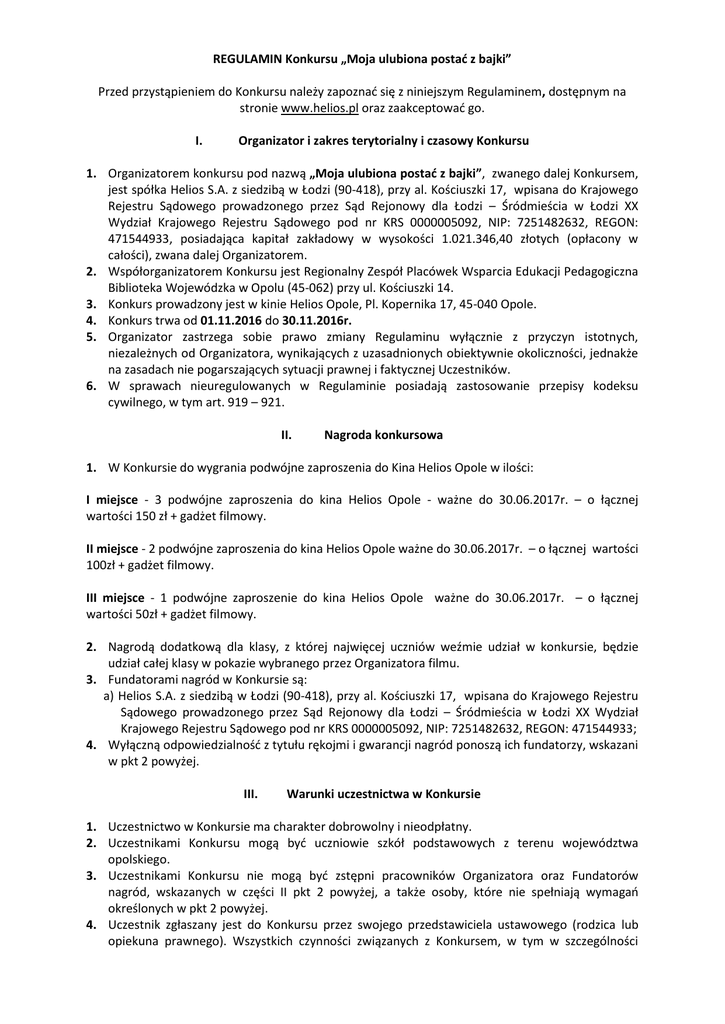 REGULAMIN Konkursu „Moja ulubiona postać z bajki"

Przed przystąpieniem do Konkursu należy zapoznać się z niniejszym Regulaminem, dostępnym na stronie www.helios.pl oraz zaakceptować go.

I. Organizator i zakres terytorialny i czasowy Konkursu

1. Organizatorem konkursu pod nazwą „Moja ulubiona postać z bajki", zwanego dalej Konkursem, jest spółka Helios S.A. z siedzibą w Łodzi (90-418), przy al. Kościuszki 17, wpisana do Krajowego Rejestru Sądowego prowadzonego przez Sąd Rejonowy dla Łodzi – Śródmieścia w Łodzi XX Wydział Krajowego Rejestru Sądowego pod nr KRS 0000005092, NIP: 7251482632, REGON: 471544933, posiadająca kapitał zakładowy w wysokości 1.021.346,40 złotych (opłacony w całości), zwana dalej Organizatorem.
2. Współorganizatorem Konkursu jest Regionalny Zespół Placówek Wsparcia Edukacji Pedagogiczna Biblioteka Wojewódzka w Opolu (45-062) przy ul. Kościuszki 14.
3. Konkurs prowadzony jest w kinie Helios Opole, Pl. Kopernika 17, 45-040 Opole.
4. Konkurs trwa od 01.11.2016 do 30.11.2016r.
5. Organizator zastrzega sobie prawo zmiany Regulaminu wyłącznie z przyczyn istotnych, niezależnych od Organizatora, wynikających z uzasadnionych obiektywnie okoliczności, jednakże na zasadach nie pogarszających sytuacji prawnej i faktycznej Uczestników.
6. W sprawach nieuregulowanych w Regulaminie posiadają zastosowanie przepisy kodeksu cywilnego, w tym art. 919 – 921.

II. Nagroda konkursowa

1. W Konkursie do wygrania podwójne zaproszenia do Kina Helios Opole w ilości:

I miejsce - 3 podwójne zaproszenia do kina Helios Opole - ważne do 30.06.2017r. – o łącznej wartości 150 zł + gadżet filmowy.

II miejsce - 2 podwójne zaproszenia do kina Helios Opole ważne do 30.06.2017r. – o łącznej wartości 100zł + gadżet filmowy.

III miejsce - 1 podwójne zaproszenie do kina Helios Opole ważne do 30.06.2017r. – o łącznej wartości 50zł + gadżet filmowy.

2. Nagrodą dodatkową dla klasy, z której najwięcej uczniów weźmie udział w konkursie, będzie udział całej klasy w pokazie wybranego przez Organizatora filmu.
3. Fundatorami nagród w Konkursie są:
a) Helios S.A. z siedzibą w Łodzi (90-418), przy al. Kościuszki 17, wpisana do Krajowego Rejestru Sądowego prowadzonego przez Sąd Rejonowy dla Łodzi – Śródmieścia w Łodzi XX Wydział Krajowego Rejestru Sądowego pod nr KRS 0000005092, NIP: 7251482632, REGON: 471544933;
4. Wyłączną odpowiedzialność z tytułu rękojmi i gwarancji nagród ponoszą ich fundatorzy, wskazani w pkt 2 powyżej.

III. Warunki uczestnictwa w Konkursie

1. Uczestnictwo w Konkursie ma charakter dobrowolny i nieodpłatny.
2. Uczestnikami Konkursu mogą być uczniowie szkół podstawowych z terenu województwa opolskiego.
3. Uczestnikami Konkursu nie mogą być zstępni pracowników Organizatora oraz Fundatorów nagród, wskazanych w części II pkt 2 powyżej, a także osoby, które nie spełniają wymagań określonych w pkt 2 powyżej.
4. Uczestnik zgłaszany jest do Konkursu przez swojego przedstawiciela ustawowego (rodzica lub opiekuna prawnego). Wszystkich czynności związanych z Konkursem, w tym w szczególności